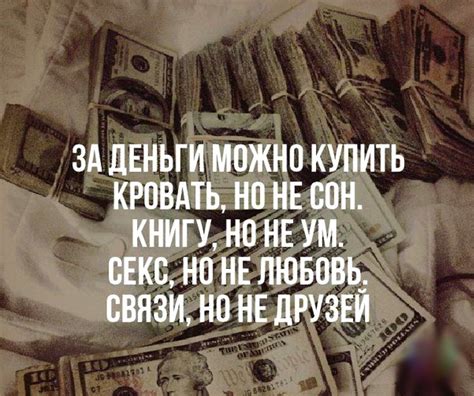 ЗА ДЕНЬГИ МОЖНО КУПИТЬ
КРОВАТЬ, НО НЕ СОН.
КНИГУ, НО НЕ УМ.
СЕКС, НО НЕ ЛЮБОВЬ.
СВЯЗИ, НО НЕ ДРУЗЕЙ